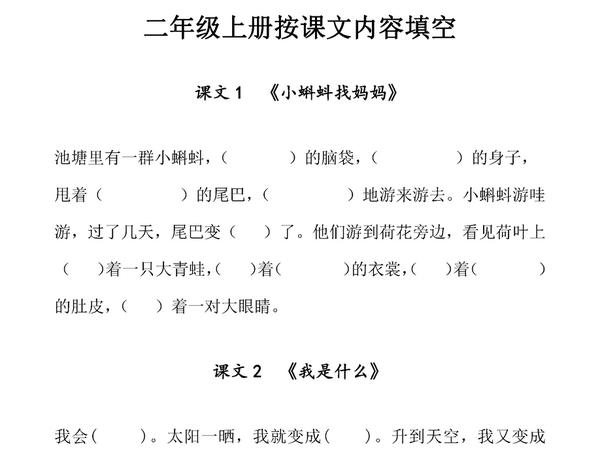 二年级上册按课文内容填空

课文 1　《小蝌蚪找妈妈》

池塘里有一群小蝌蚪，（　　　）的脑袋，（　　　）的身子，甩着（　　　）的尾巴，（　　　）地游来游去。小蝌蚪游哇游，过了几天，尾巴变（　）了。他们游到荷花旁边，看见荷叶上（　）着一只大青蛙，（　）着（　　　）的衣裳，（　）着（　　　）的肚皮，（　）着一对大眼睛。

课文 2　《我是什么》

我会（　　）。太阳一晒，我就变成（　　）。升到天空，我又变成